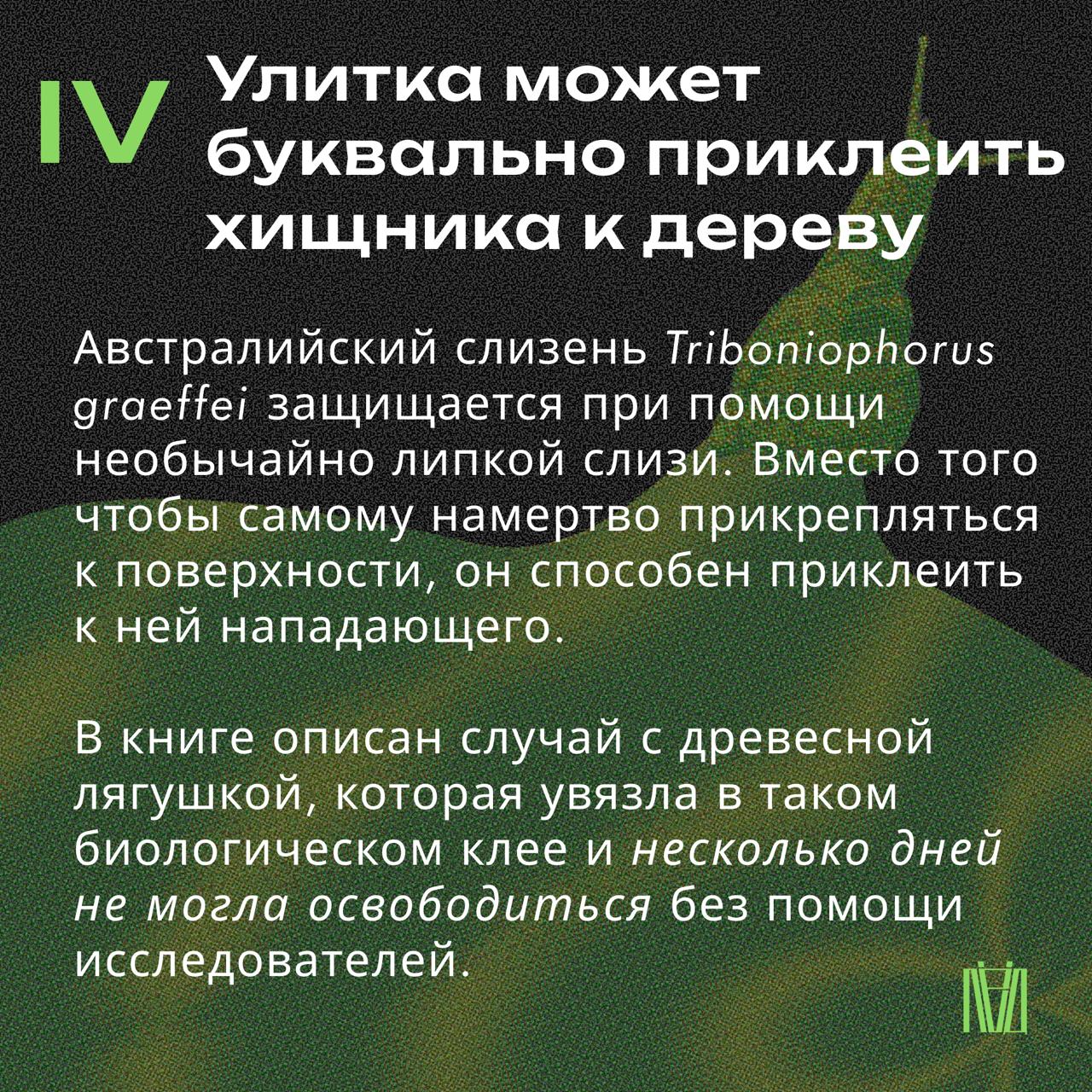 IV Улитка может буквально приклеить хищника к дереву

Австралийский слизень Triboniophorus graeffei защищается при помощи необычайно липкой слизи. Вместо того чтобы самому намертво прикрепляться к поверхности, он способен приклеить к ней нападающего.

В книге описан случай с древесной лягушкой, которая увязла в таком биологическом клее и несколько дней не могла освободиться без помощи исследователей.